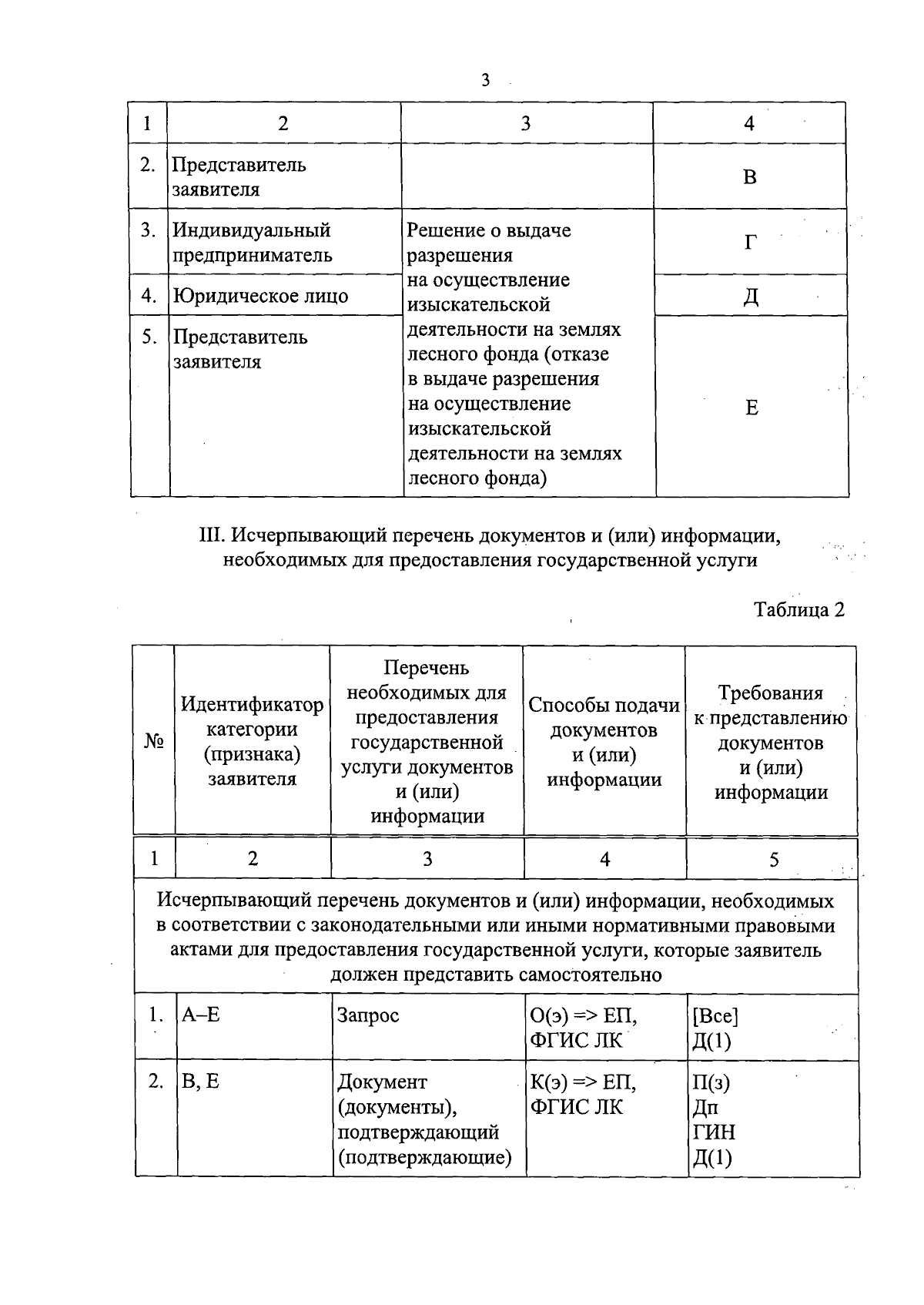 3

| 1 | 2 | 3 | 4 |
|---|---|---|---|
| 2. | Представитель заявителя |  | В |
| 3. | Индивидуальный предприниматель | Решение о выдаче разрешения на осуществление изыскательской деятельности на землях лесного фонда (отказе в выдаче разрешения на осуществление изыскательской деятельности на землях лесного фонда) | Г |
| 4. | Юридическое лицо |  | Д |
| 5. | Представитель заявителя |  | Е |

III. Исчерпывающий перечень документов и (или) информации, необходимых для предоставления государственной услуги

Таблица 2

| № | Идентификатор категории (признака) заявителя | Перечень необходимых для предоставления государственной услуги документов и (или) информации | Способы подачи документов и (или) информации | Требования к представлению документов и (или) информации |
|---|---|---|---|---|
| 1 | 2 | 3 | 4 | 5 |
| Исчерпывающий перечень документов и (или) информации, необходимых в соответствии с законодательными или иными нормативными правовыми актами для предоставления государственной услуги, которые заявитель должен представить самостоятельно |  |  |  |  |
| 1. | А–Е | Запрос | О(э) => ЕП, ФГИС ЛК | [Все] Д(1) |
| 2. | В, Е | Документ (документы), подтверждающий (подтверждающие) | К(э) => ЕП, ФГИС ЛК | П(з) Дп ГИН Д(1) |